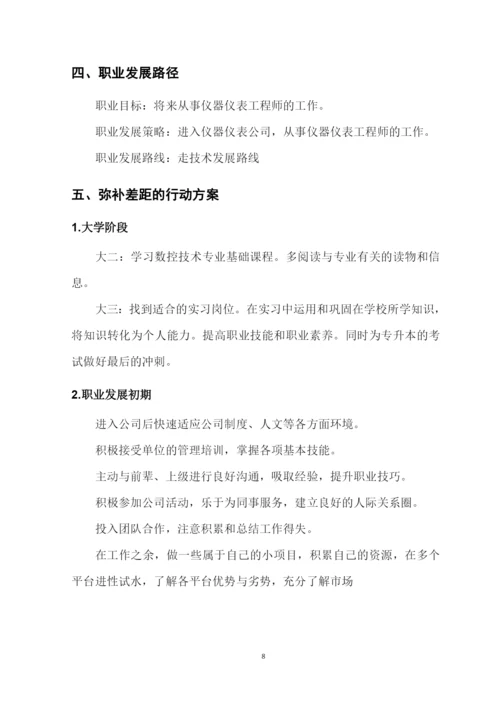 四、职业发展路径

职业目标：将来从事仪器仪表工程师的工作。

职业发展策略：进入仪器仪表公司，从事仪器仪表工程师的工作。

职业发展路线：走技术发展路线

五、弥补差距的行动方案

1.大学阶段

大二：学习数控技术专业基础课程。多阅读与专业有关的读物和信息。

大三：找到适合的实习岗位。在实习中运用和巩固在学校所学知识，将知识转化为个人能力。提高职业技能和职业素养。同时为专升本的考试做好最后的冲刺。

2.职业发展初期

进入公司后快速适应公司制度、人文等各方面环境。

积极接受单位的管理培训，掌握各项基本技能。

主动与前辈、上级进行良好沟通，吸取经验，提升职业技巧。

积极参加公司活动，乐于为同事服务，建立良好的人际关系圈。

投入团队合作，注意积累和总结工作得失。

在工作之余，做一些属于自己的小项目，积累自己的资源，在多个平台进性试水，了解各平台优势与劣势，充分了解市场

8